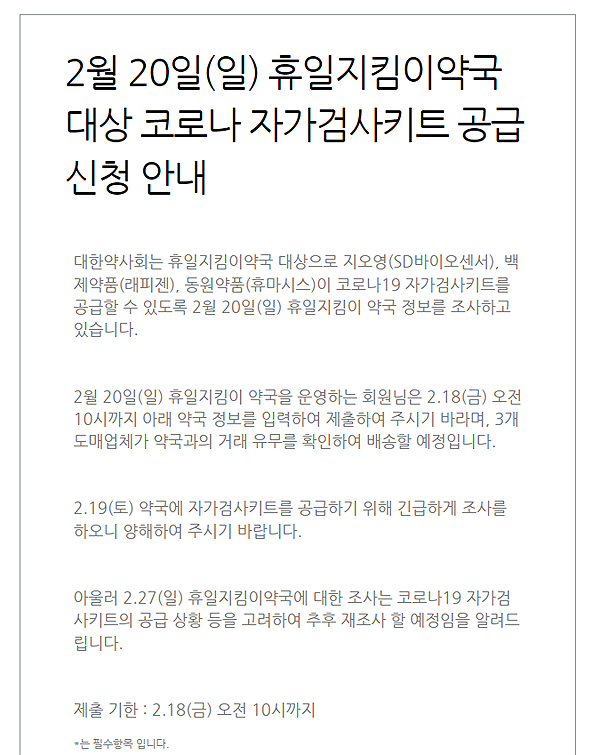 2월 20일(일) 휴일지킴이약국 대상 코로나 자가검사키트 공급 신청 안내

대한약사회는 휴일지킴이약국 대상으로 지오영(SD바이오센서), 백제약품(래피젠), 동원약품(휴마시스)이 코로나19 자가검사키트를 공급할 수 있도록 2월 20일(일) 휴일지킴이 약국 정보를 조사하고 있습니다.

2월 20일(일) 휴일지킴이 약국을 운영하는 회원님은 2.18(금) 오전 10시까지 아래 약국 정보를 입력하여 제출하여 주시기 바라며, 3개 도매업체가 약국과의 거래 유무를 확인하여 배송할 예정입니다.

2.19(토) 약국에 자가검사키트를 공급하기 위해 긴급하게 조사를 하오니 양해하여 주시기 바랍니다.

아울러 2.27(일) 휴일지킴이약국에 대한 조사는 코로나19 자가검사키트의 공급 상황 등을 고려하여 추후 재조사 할 예정임을 알려드립니다.

제출 기한 : 2.18(금) 오전 10시까지

*는 필수항목 입니다.